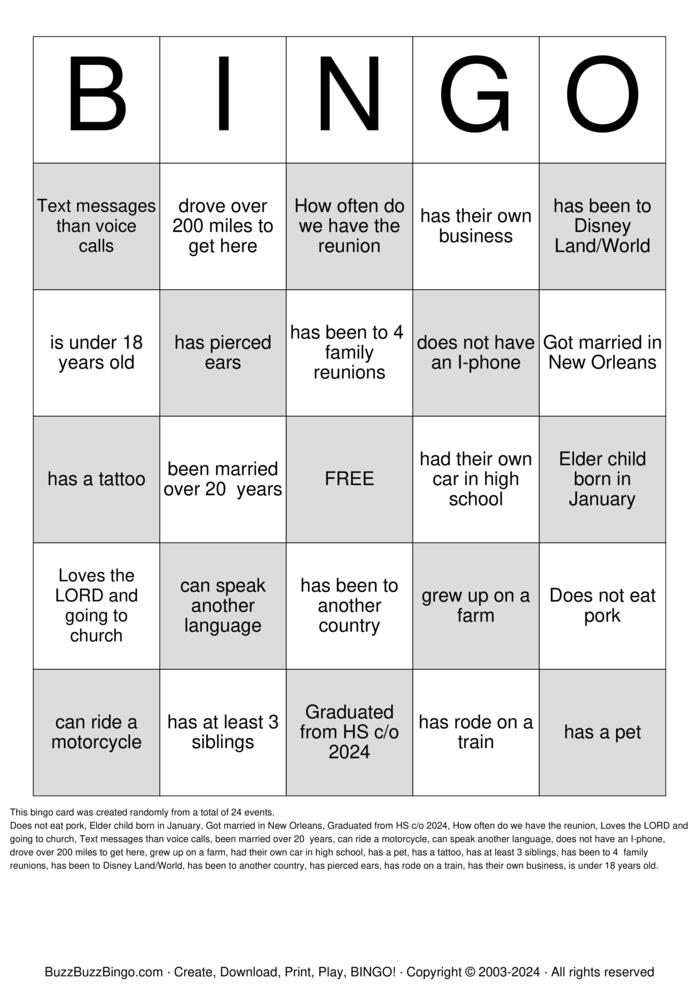 | B | I | N | G | O |
|---|---|---|---|---|
| Text messages than voice calls | drove over 200 miles to get here | How often do we have the reunion | has their own business | has been to Disney Land/World |
| is under 18 years old | has pierced ears | has been to 4 family reunions | does not have an I-phone | Got married in New Orleans |
| has a tattoo | been married over 20 years | FREE | had their own car in high school | Elder child born in January |
| Loves the LORD and going to church | can speak another language | has been to another country | grew up on a farm | Does not eat pork |
| can ride a motorcycle | has at least 3 siblings | Graduated from HS c/o 2024 | has rode on a train | has a pet |

This bingo card was created randomly from a total of 24 events.
Does not eat pork, Elder child born in January, Got married in New Orleans, Graduated from HS c/o 2024, How often do we have the reunion, Loves the LORD and going to church, Text messages than voice calls, been married over 20 years, can ride a motorcycle, can speak another language, does not have an I-phone, drove over 200 miles to get here, grew up on a farm, had their own car in high school, has a pet, has a tattoo, has at least 3 siblings, has been to 4 family reunions, has been to Disney Land/World, has been to another country, has pierced ears, has rode on a train, has their own business, is under 18 years old.

BuzzBuzzBingo.com · Create, Download, Print, Play, BINGO! · Copyright © 2003-2024 · All rights reserved